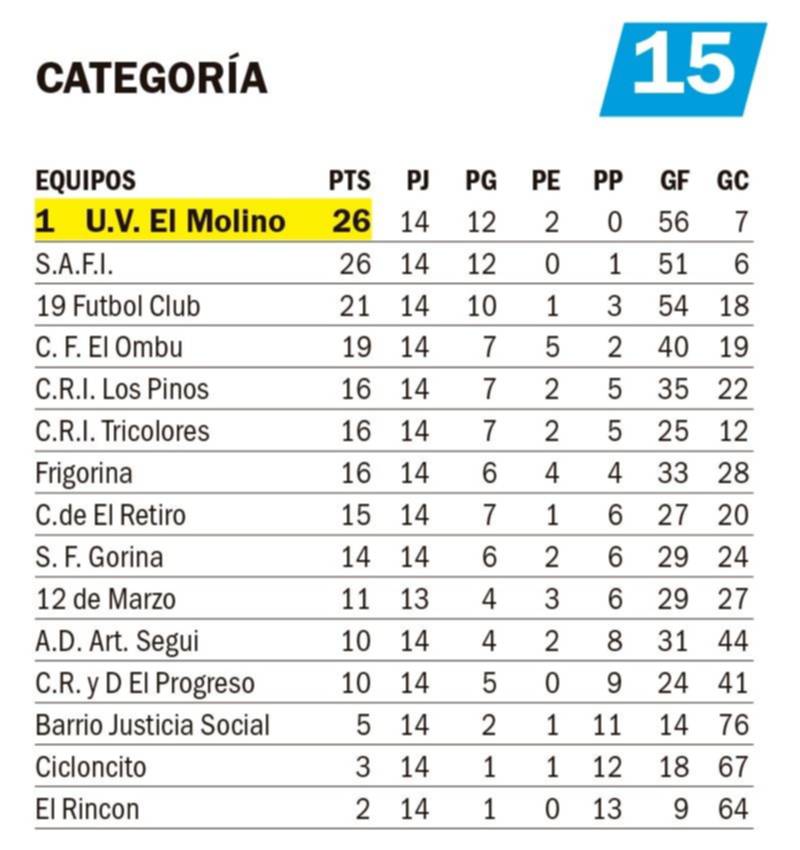 CATEGORÍA

15

| EQUIPOS | PTS | PJ | PG | PE | PP | GF | GC |
|---|---|---|---|---|---|---|---|
| 1 U.V. El Molino | 26 | 14 | 12 | 2 | 0 | 56 | 7 |
| S.A.F.I. | 26 | 14 | 12 | 0 | 1 | 51 | 6 |
| 19 Futbol Club | 21 | 14 | 10 | 1 | 3 | 54 | 18 |
| C. F. El Ombu | 19 | 14 | 7 | 5 | 2 | 40 | 19 |
| C.R.I. Los Pinos | 16 | 14 | 7 | 2 | 5 | 35 | 22 |
| C.R.I. Tricolores | 16 | 14 | 7 | 2 | 5 | 25 | 12 |
| Frigorina | 16 | 14 | 6 | 4 | 4 | 33 | 28 |
| C.de El Retiro | 15 | 14 | 7 | 1 | 6 | 27 | 20 |
| S. F. Gorina | 14 | 14 | 6 | 2 | 6 | 29 | 24 |
| 12 de Marzo | 11 | 13 | 4 | 3 | 6 | 29 | 27 |
| A.D. Art. Segui | 10 | 14 | 4 | 2 | 8 | 31 | 44 |
| C.R. y D El Progreso | 10 | 14 | 5 | 0 | 9 | 24 | 41 |
| Barrio Justicia Social | 5 | 14 | 2 | 1 | 11 | 14 | 76 |
| Cicloncito | 3 | 14 | 1 | 1 | 12 | 18 | 67 |
| El Rincon | 2 | 14 | 1 | 0 | 13 | 9 | 64 |